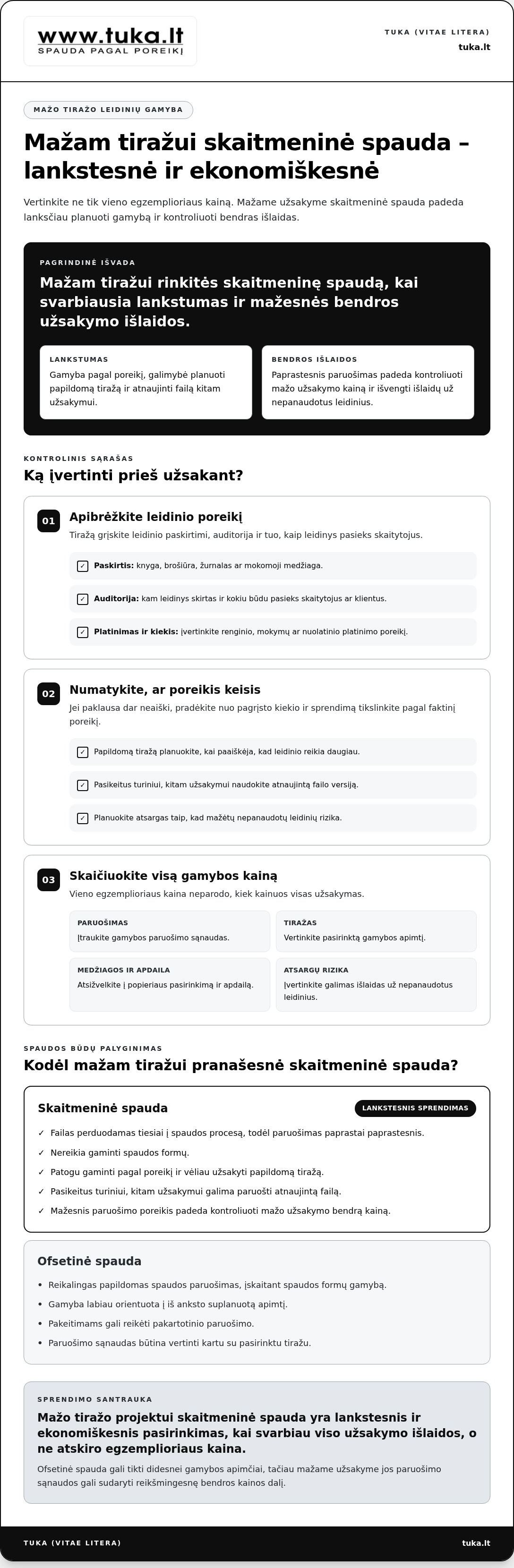 www.tuka.lt
SPAUDA PAGAL POREIKĮ

TUKA (VITAE LITERA)
tuka.lt

MAŽO TIRAŽO LEIDINIŲ GAMYBA

Mažam tiražui skaitmeninė spauda – lankstesnė ir ekonomiškesnė

Vertinkite ne tik vieno egzemplioriaus kainą. Mažame užsakyme skaitmeninė spauda padeda lanksčiau planuoti gamybą ir kontroliuoti bendras išlaidas.

PAGRINDINĖ IŠVADA

Mažam tiražui rinkitės skaitmeninę spaudą, kai svarbiausia lankstumas ir mažesnės bendros užsakymo išlaidos.

LANKSTUMAS
Gamyba pagal poreikį, galimybė planuoti papildomą tiražą ir atnaujinti failą kitam užsakymui.

BENDROS IŠLAIDOS
Paprastesnis paruošimas padeda kontroliuoti mažo užsakymo kainą ir išvengti išlaidų už nepanaudotus leidinius.

KONTROLINIS SĄRAŠAS

Ką įvertinti prieš užsakant?

01 Apibrėžkite leidinio poreikį
Tiražą grįskite leidinio paskirtimi, auditorija ir tuo, kaip leidinys pasieks skaitytojus.

☑ Paskirtis: knyga, brošiūra, žurnalas ar mokomoji medžiaga.
☑ Auditorija: kam leidinys skirtas ir kokiu būdu pasieks skaitytojus ar klientus.
☑ Platinimas ir kiekis: įvertinkite renginio, mokymų ar nuolatinio platinimo poreikį.

02 Numatykite, ar poreikis keisis
Jei paklausa dar neaiški, pradėkite nuo pagrįsto kiekio ir sprendimą tikslinkite pagal faktinį poreikį.

☑ Papildomą tiražą planuokite, kai paaiškėja, kad leidinio reikia daugiau.
☑ Pasikeitus turiniui, kitam užsakymui naudokite atnaujintą failo versiją.
☑ Planuokite atsargas taip, kad mažėtų nepanaudotų leidinių rizika.

03 Skaičiuokite visą gamybos kainą
Vieno egzemplioriaus kaina neparodo, kiek kainuos visas užsakymas.

PARUOŠIMAS
Įtraukite gamybos paruošimo sąnaudas.

TIRAŽAS
Vertinkite pasirinktą gamybos apimtį.

MEDŽIAGOS IR APDAILA
Atsižvelkite į popieriaus pasirinkimą ir apdailą.

ATSARGŲ RIZIKA
Įvertinkite galimas išlaidas už nepanaudotus leidinius.

SPAUDOS BŪDŲ PALYGINIMAS

Kodėl mažam tiražui pranašesnė skaitmeninė spauda?

Skaitmeninė spauda
LANKSTESNIS SPRENDIMAS

✓ Failas perduodamas tiesiai į spaudos procesą, todėl paruošimas paprastai paprastesnis.
✓ Nereikia gaminti spaudos formų.
✓ Patogu gaminti pagal poreikį ir vėliau užsakyti papildomą tiražą.
✓ Pasikeitus turiniui, kitam užsakymui galima paruošti atnaujintą failą.
✓ Mažesnis paruošimo poreikis padeda kontroliuoti mažo užsakymo bendrą kainą.

Ofsetinė spauda

• Reikalingas papildomas spaudos paruošimas, įskaitant spaudos formų gamybą.
• Gamyba labiau orientuota į iš anksto suplanuotą apimtį.
• Pakeitimams gali reikėti pakartotinio paruošimo.
• Paruošimo sąnaudas būtina vertinti kartu su pasirinktu tiražu.

SPRENDIMO SANTRAUKA

Mažo tiražo projektui skaitmeninė spauda yra lankstesnis ir ekonomiškesnis pasirinkimas, kai svarbiau viso užsakymo išlaidos, o ne atskiro egzemplioriaus kaina.

Ofsetinė spauda gali tikti didesnei gamybos apimčiai, tačiau mažame užsakyme jos paruošimo sąnaudos gali sudaryti reikšmingesnę bendros kainos dalį.

TUKA (VITAE LITERA)
tuka.lt